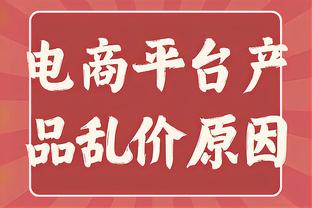 电商平台产品乱价原因